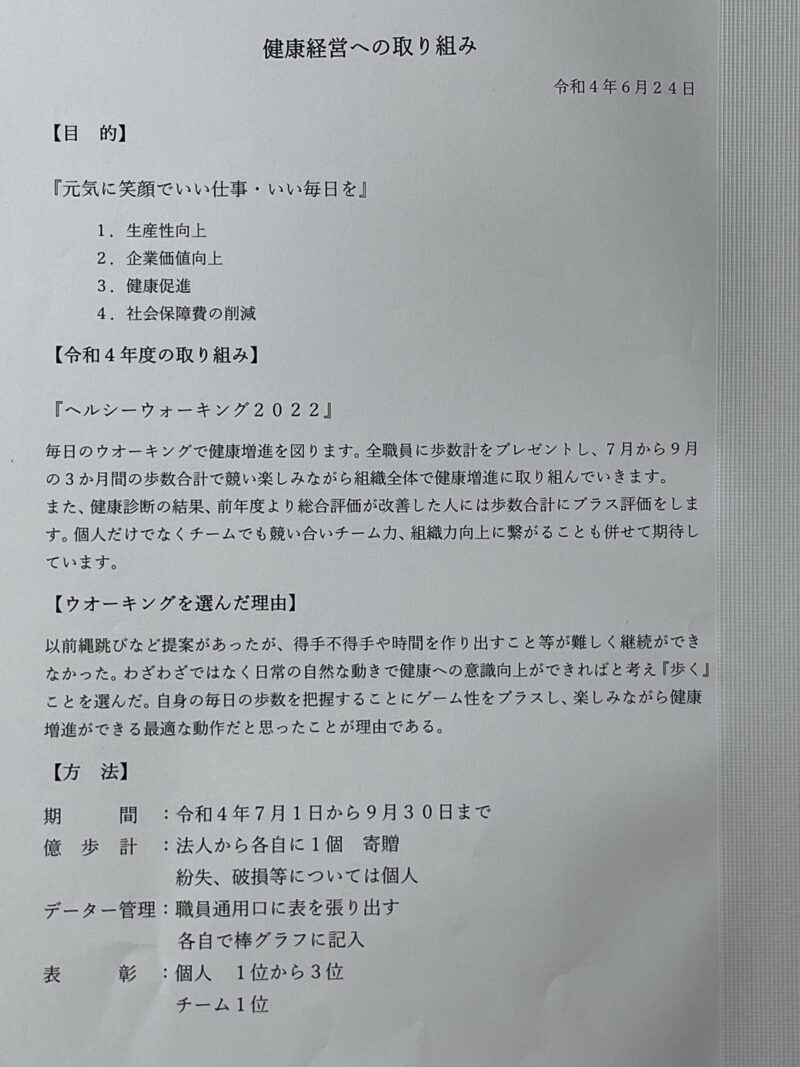 健康経営への取り組み

令和４年６月２４日

【目　的】

『元気に笑顔でいい仕事・いい毎日を』

１．生産性向上
２．企業価値向上
３．健康促進
４．社会保障費の削減

【令和４年度の取り組み】

『ヘルシーウォーキング２０２２』

毎日のウオーキングで健康増進を図ります。全職員に歩数計をプレゼントし、7月から９月の３か月間の歩数合計で競い楽しみながら組織全体で健康増進に取り組んでいきます。
また、健康診断の結果、前年度より総合評価が改善した人には歩数合計にプラス評価をします。個人だけでなくチームでも競い合いチーム力、組織力向上に繋がることも併せて期待しています。

【ウオーキングを選んだ理由】

以前縄跳びなど提案があったが、得手不得手や時間を作り出すこと等が難しく継続ができなかった。わざわざではなく日常の自然な動きで健康への意識向上ができればと考え『歩く』ことを選んだ。自身の毎日の歩数を把握することにゲーム性をプラスし、楽しみながら健康増進ができる最適な動作だと思ったことが理由である。

【方　法】

期　　間：令和４年７月１日から９月３０日まで
億　歩　計：法人から各自に１個　寄贈
紛失、破損等については個人
データー管理：職員通用口に表を張り出す
各自で棒グラフに記入
表　　彰：個人　１位から３位
チーム１位